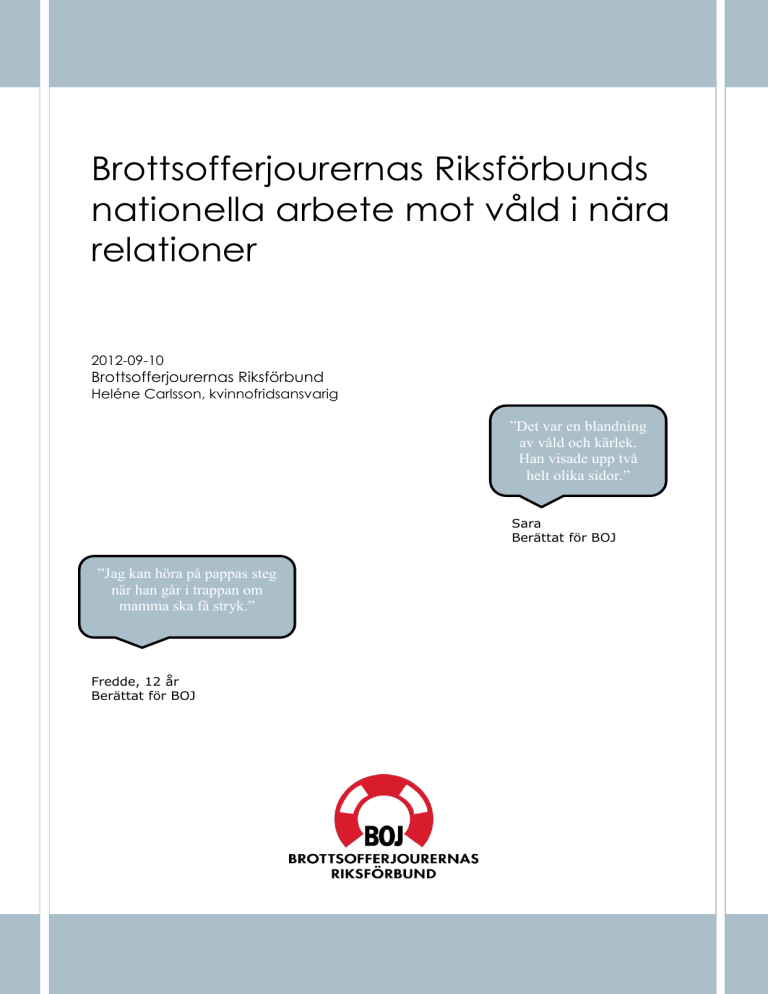 Brottsofferjourernas Riksförbunds nationella arbete mot våld i nära relationer

2012-09-10
Brottsofferjourernas Riksförbund
Heléne Carlsson, kvinnofridsansvarig

”Det var en blandning av våld och kärlek. Han visade upp två helt olika sidor.”

Sara
Berättat för BOJ

”Jag kan höra på pappas steg när han går i trappan om mamma ska få stryk.”

Fredde, 12 år
Berättat för BOJ

BOJ
BROTTSOFFERJOURERNAS RIKSFÖRBUND